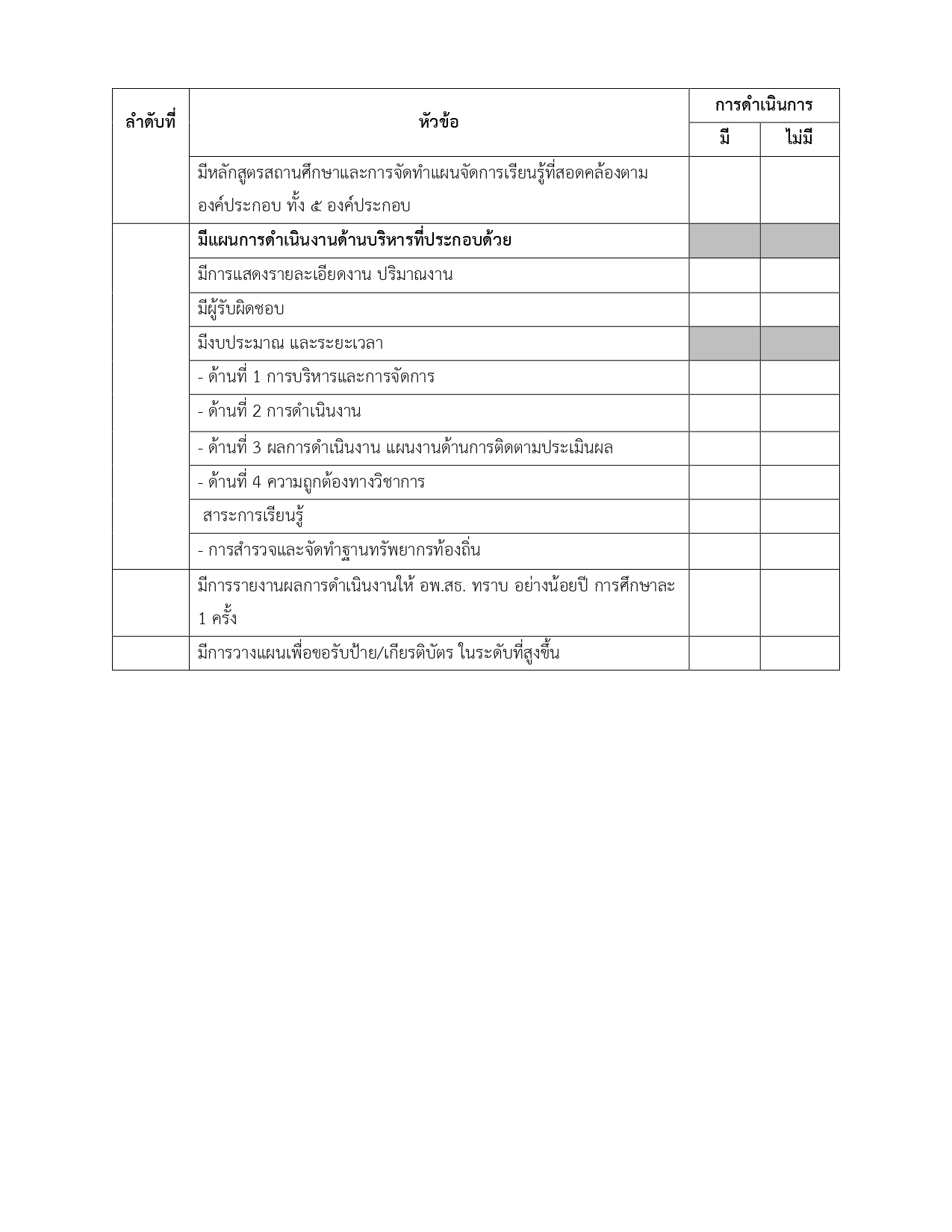 | ลำดับที่ | หัวข้อ | การดำเนินการ | |
|---|---|---|---|
| | | มี | ไม่มี |
| | มีหลักสูตรสถานศึกษาและการจัดทำแผนจัดการเรียนรู้ที่สอดคล้องตามองค์ประกอบ ทั้ง ๕ องค์ประกอบ | | |
| | **มีแผนการดำเนินงานด้านบริหารที่ประกอบด้วย** | | |
| | มีการแสดงรายละเอียดงาน ปริมาณงาน | | |
| | มีผู้รับผิดชอบ | | |
| | มีงบประมาณ และระยะเวลา | | |
| | - ด้านที่ 1 การบริหารและการจัดการ | | |
| | - ด้านที่ 2 การดำเนินงาน | | |
| | - ด้านที่ 3 ผลการดำเนินงาน แผนงานด้านการติดตามประเมินผล | | |
| | - ด้านที่ 4 ความถูกต้องทางวิชาการ | | |
| | สาระการเรียนรู้ | | |
| | - การสำรวจและจัดทำฐานทรัพยากรท้องถิ่น | | |
| | มีการรายงานผลการดำเนินงานให้ อพ.สธ. ทราบ อย่างน้อยปี การศึกษาละ 1 ครั้ง | | |
| | มีการวางแผนเพื่อขอรับป้าย/เกียรติบัตร ในระดับที่สูงขึ้น | | |